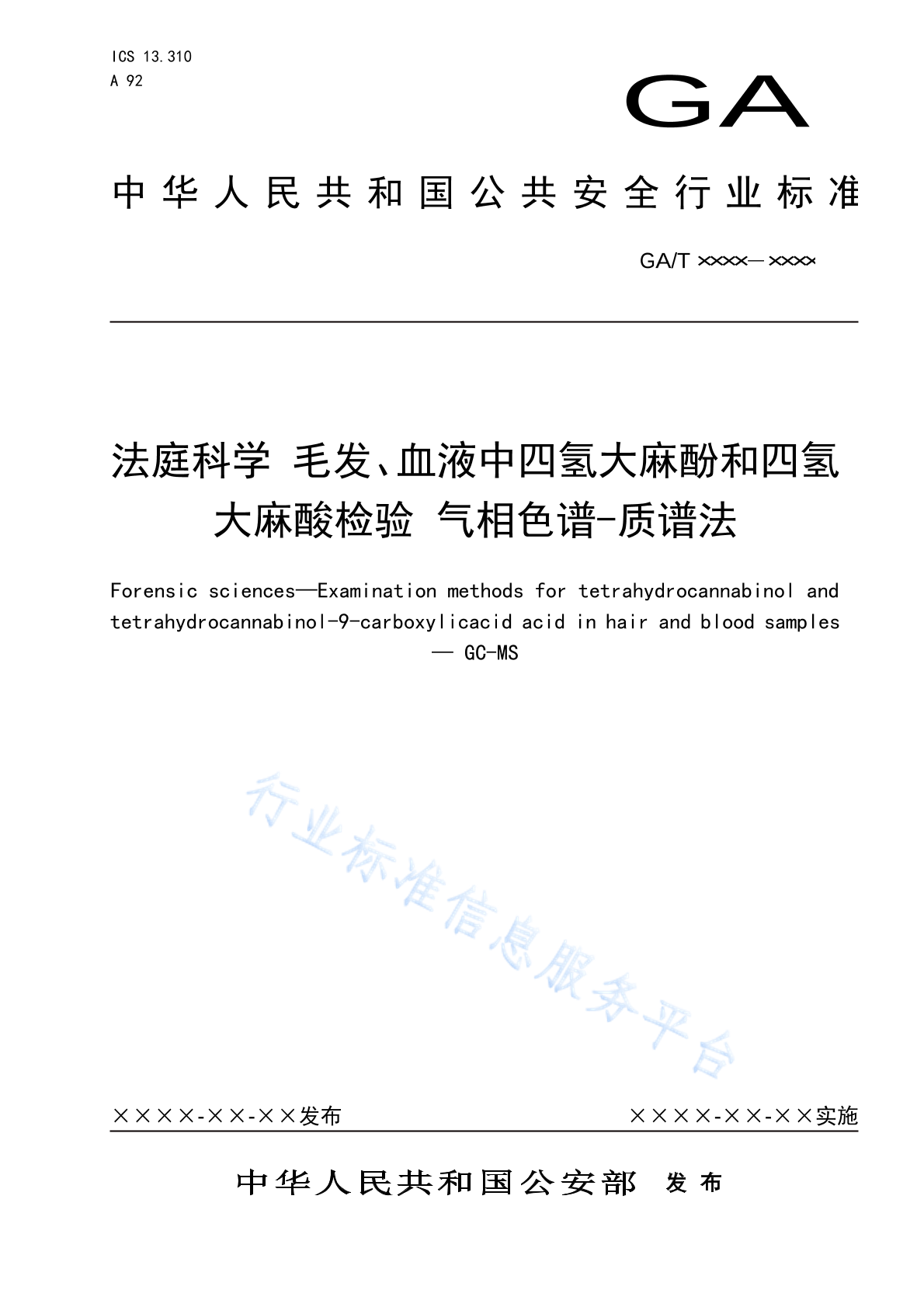 ICS 13.310
A 92

GA

中华人民共和国公共安全行业标准

GA/T ××××—××××

法庭科学 毛发、血液中四氢大麻酚和四氢大麻酸检验 气相色谱-质谱法

Forensic sciences—Examination methods for tetrahydrocannabinol and tetrahydrocannabinol-9-carboxylicacid acid in hair and blood samples — GC-MS

行业标准信息服务平台

××××-××-××发布

××××-××-××实施

中华人民共和国公安部 发布